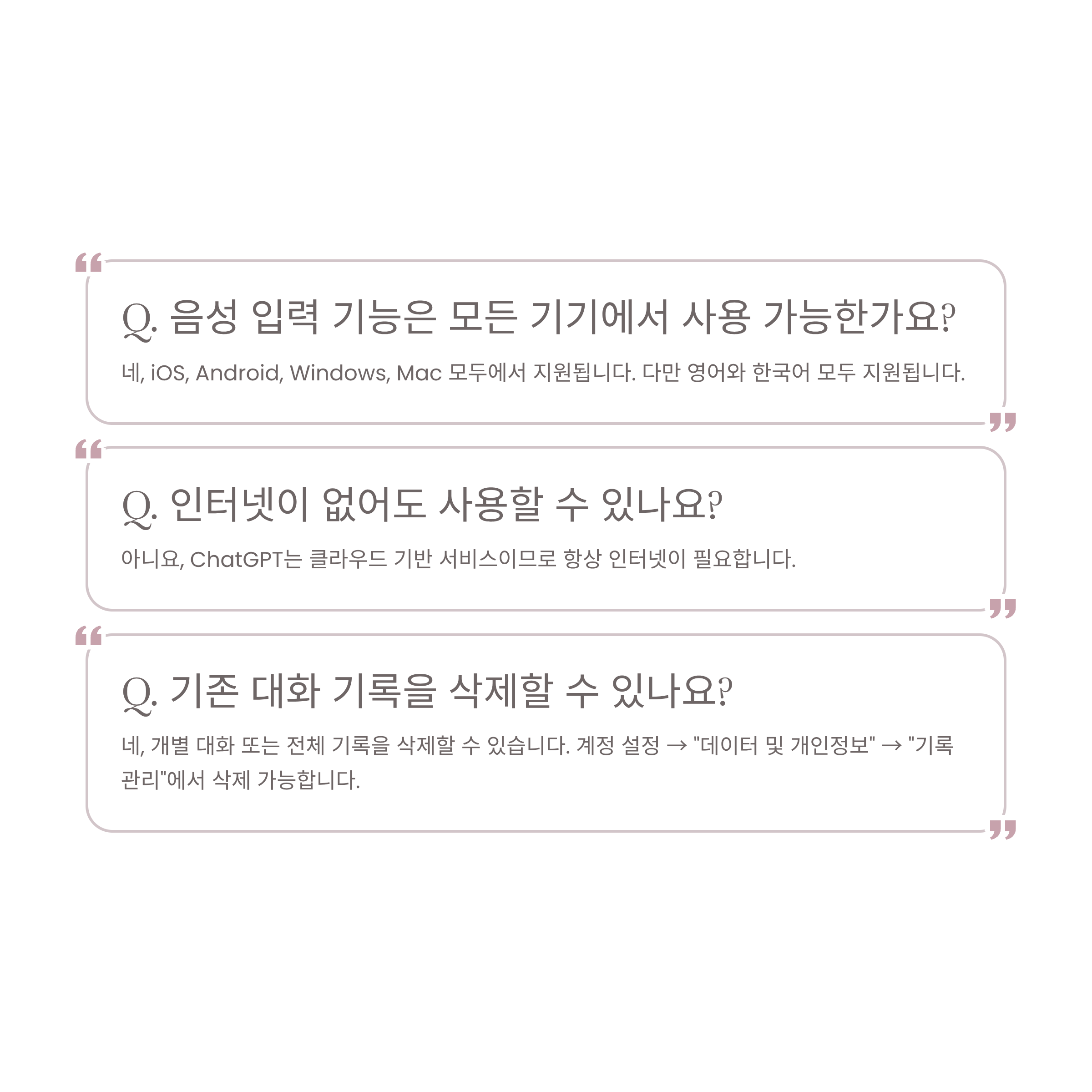 Q. 음성 입력 기능은 모든 기기에서 사용 가능한가요?

네, iOS, Android, Windows, Mac 모두에서 지원됩니다. 다만 영어와 한국어 모두 지원됩니다.

Q. 인터넷이 없어도 사용할 수 있나요?

아니요, ChatGPT는 클라우드 기반 서비스이므로 항상 인터넷이 필요합니다.

Q. 기존 대화 기록을 삭제할 수 있나요?

네, 개별 대화 또는 전체 기록을 삭제할 수 있습니다. 계정 설정 → "데이터 및 개인정보" → "기록 관리"에서 삭제 가능합니다.